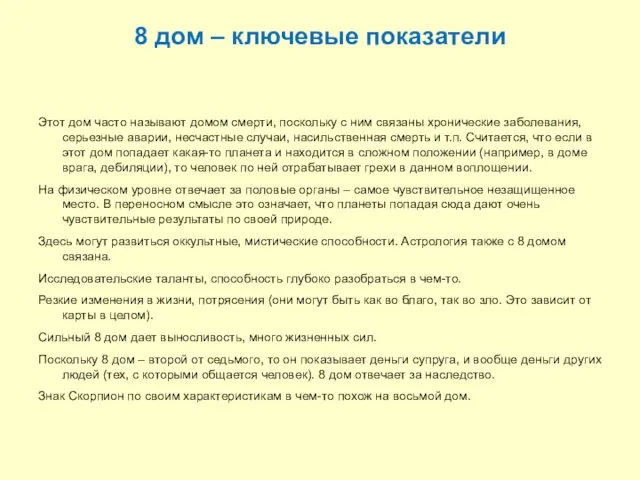 8 дом – ключевые показатели

Этот дом часто называют домом смерти, поскольку с ним связаны хронические заболевания, серьезные аварии, несчастные случаи, насильственная смерть и т.п. Считается, что если в этот дом попадает какая-то планета и находится в сложном положении (например, в доме врага, дебиляции), то человек по ней отрабатывает грехи в данном воплощении.

На физическом уровне отвечает за половые органы – самое чувствительное незащищенное место. В переносном смысле это означает, что планеты попадая сюда дают очень чувствительные результаты по своей природе.

Здесь могут развиться оккультные, мистические способности. Астрология также с 8 домом связана.

Исследовательские таланты, способность глубоко разобраться в чем-то.

Резкие изменения в жизни, потрясения (они могут быть как во благо, так во зло. Это зависит от карты в целом).

Сильный 8 дом дает выносливость, много жизненных сил.

Поскольку 8 дом – второй от седьмого, то он показывает деньги супруга, и вообще деньги других людей (тех, с которыми общается человек). 8 дом отвечает за наследство.

Знак Скорпион по своим характеристикам в чем-то похож на восьмой дом.